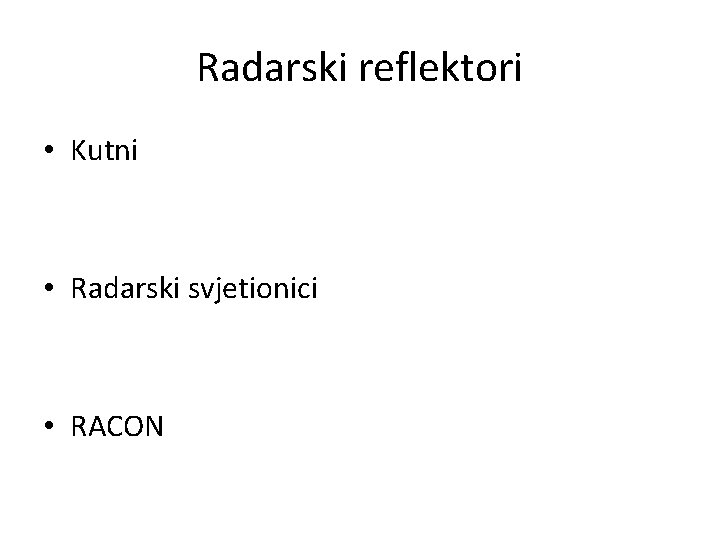 Radarski reflektori

• Kutni

• Radarski svjetionici

• RACON